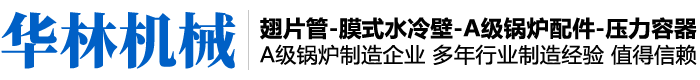 华林机械

翅片管-膜式水冷壁-A级锅炉配件-压力容器
A级锅炉制造企业 多年行业制造经验 值得信赖